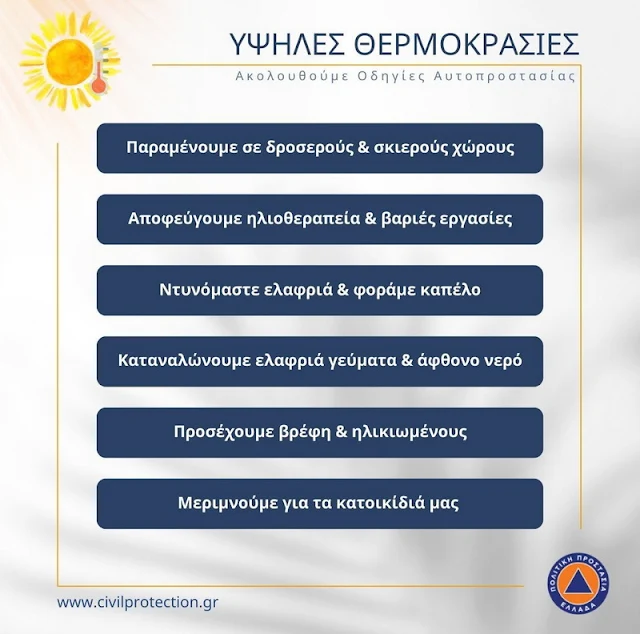 ΥΨΗΛΕΣ ΘΕΡΜΟΚΡΑΣΙΕΣ

Ακολουθούμε Οδηγίες Αυτοπροστασίας

Παραμένουμε σε δροσερούς & σκιερούς χώρους

Αποφεύγουμε ηλιοθεραπεία & βαριές εργασίες

Ντυνόμαστε ελαφριά & φοράμε καπέλο

Καταναλώνουμε ελαφριά γεύματα & άφθονο νερό

Προσέχουμε βρέφη & ηλικιωμένους

Μεριμνούμε για τα κατοικίδιά μας

www.civilprotection.gr

ΠΟΛΙΤΙΚΗ ΠΡΟΣΤΑΣΙΑ ΕΛΛΑΔΑ